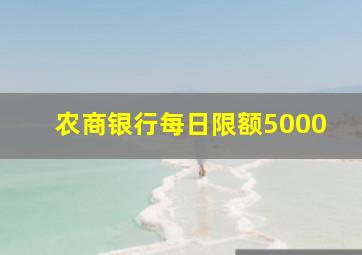 农商银行每日限额5000